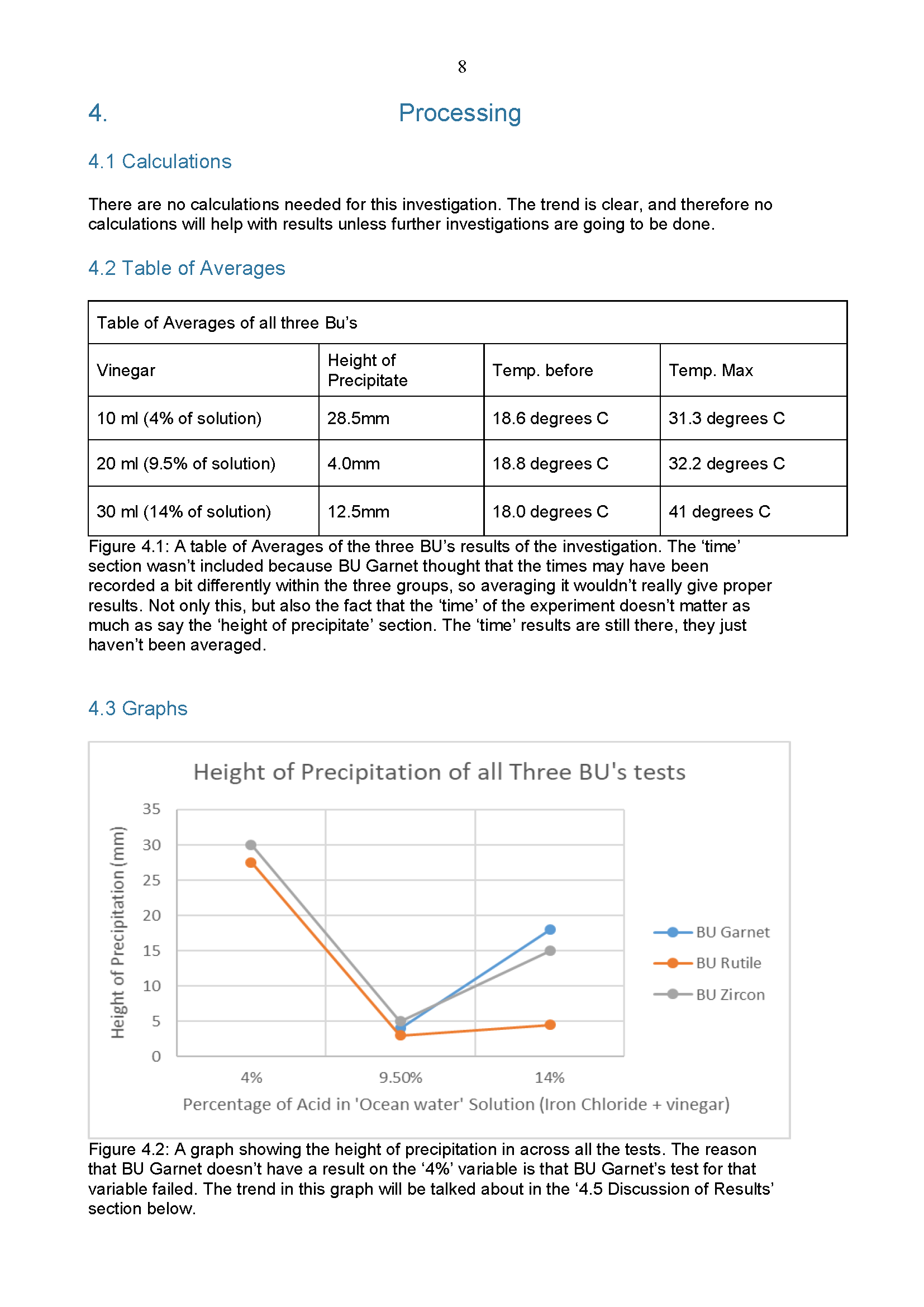 8

4. Processing

4.1 Calculations

There are no calculations needed for this investigation. The trend is clear, and therefore no calculations will help with results unless further investigations are going to be done.

4.2 Table of Averages

| Table of Averages of all three Bu's | | | |
|---|---|---|---|
| Vinegar | Height of Precipitate | Temp. before | Temp. Max |
| 10 ml (4% of solution) | 28.5mm | 18.6 degrees C | 31.3 degrees C |
| 20 ml (9.5% of solution) | 4.0mm | 18.8 degrees C | 32.2 degrees C |
| 30 ml (14% of solution) | 12.5mm | 18.0 degrees C | 41 degrees C |

Figure 4.1: A table of Averages of the three BU's results of the investigation. The 'time' section wasn't included because BU Garnet thought that the times may have been recorded a bit differently within the three groups, so averaging it wouldn't really give proper results. Not only this, but also the fact that the 'time' of the experiment doesn't matter as much as say the 'height of precipitate' section. The 'time' results are still there, they just haven't been averaged.

4.3 Graphs

Height of Precipitation of all Three BU's tests

Height of Precipitation (mm)

35
30
25
20
15
10
5
0

4%
9.50%
14%

Percentage of Acid in 'Ocean water' Solution (Iron Chloride + vinegar)

BU Garnet
BU Rutile
BU Zircon

Figure 4.2: A graph showing the height of precipitation in across all the tests. The reason that BU Garnet doesn't have a result on the '4%' variable is that BU Garnet's test for that variable failed. The trend in this graph will be talked about in the '4.5 Discussion of Results' section below.